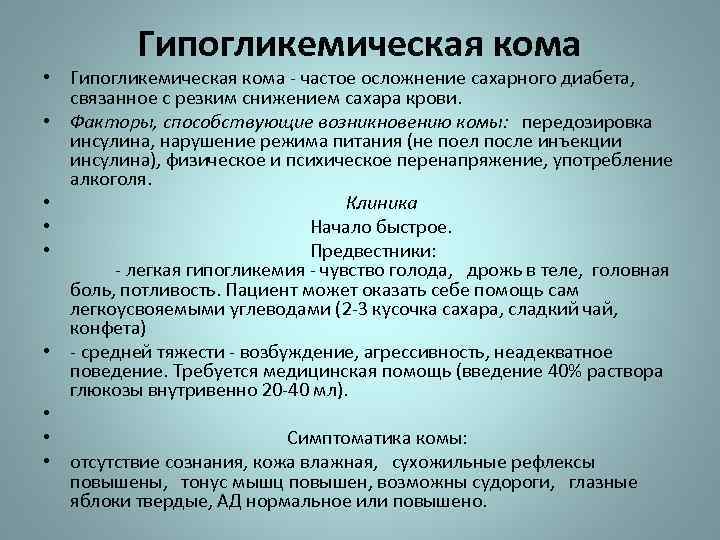 Гипогликемическая кома

• Гипогликемическая кома - частое осложнение сахарного диабета, связанное с резким снижением сахара крови.
• Факторы, способствующие возникновению комы: передозировка инсулина, нарушение режима питания (не поел после инъекции инсулина), физическое и психическое перенапряжение, употребление алкоголя.
• Клиника
• Начало быстрое.
• Предвестники:
- легкая гипогликемия - чувство голода, дрожь в теле, головная боль, потливость. Пациент может оказать себе помощь сам легкоусвояемыми углеводами (2-3 кусочка сахара, сладкий чай, конфета)
• - средней тяжести - возбуждение, агрессивность, неадекватное поведение. Требуется медицинская помощь (введение 40% раствора глюкозы внутривенно 20-40 мл).
•
• Симптоматика комы:
• отсутствие сознания, кожа влажная, сухожильные рефлексы повышены, тонус мышц повышен, возможны судороги, глазные яблоки твердые, АД нормальное или повышено.